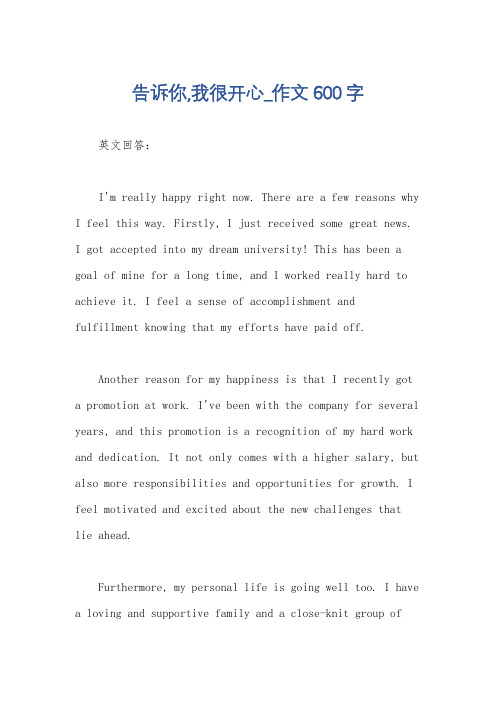 告诉你,我很开心_作文600字

英文回答：

I'm really happy right now. There are a few reasons why I feel this way. Firstly, I just received some great news. I got accepted into my dream university! This has been a goal of mine for a long time, and I worked really hard to achieve it. I feel a sense of accomplishment and fulfillment knowing that my efforts have paid off.

Another reason for my happiness is that I recently got a promotion at work. I've been with the company for several years, and this promotion is a recognition of my hard work and dedication. It not only comes with a higher salary, but also more responsibilities and opportunities for growth. I feel motivated and excited about the new challenges that lie ahead.

Furthermore, my personal life is going well too. I have a loving and supportive family and a close-knit group of